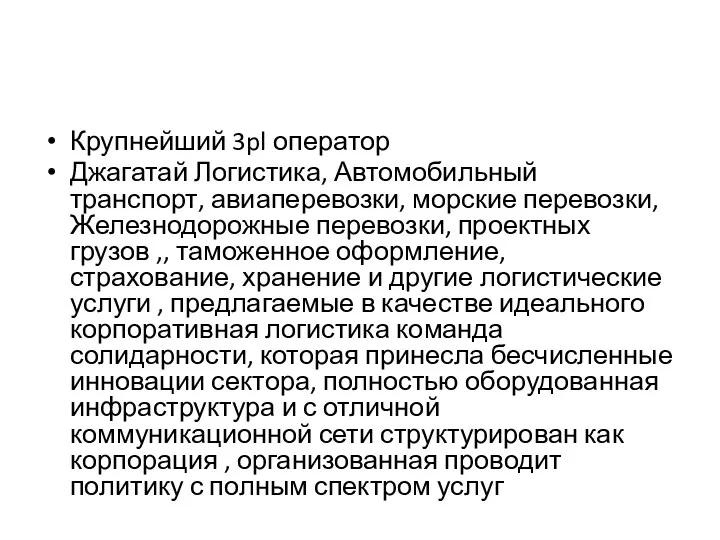 • Крупнейший 3pl оператор

• Джагатай Логистика, Автомобильный транспорт, авиаперевозки, морские перевозки, Железнодорожные перевозки, проектных грузов ,, таможенное оформление, страхование, хранение и другие логистические услуги , предлагаемые в качестве идеального корпоративная логистика команда солидарности, которая принесла бесчисленные инновации сектора, полностью оборудованная инфраструктура и с отличной коммуникационной сети структурирован как корпорация , организованная проводит политику с полным спектром услуг